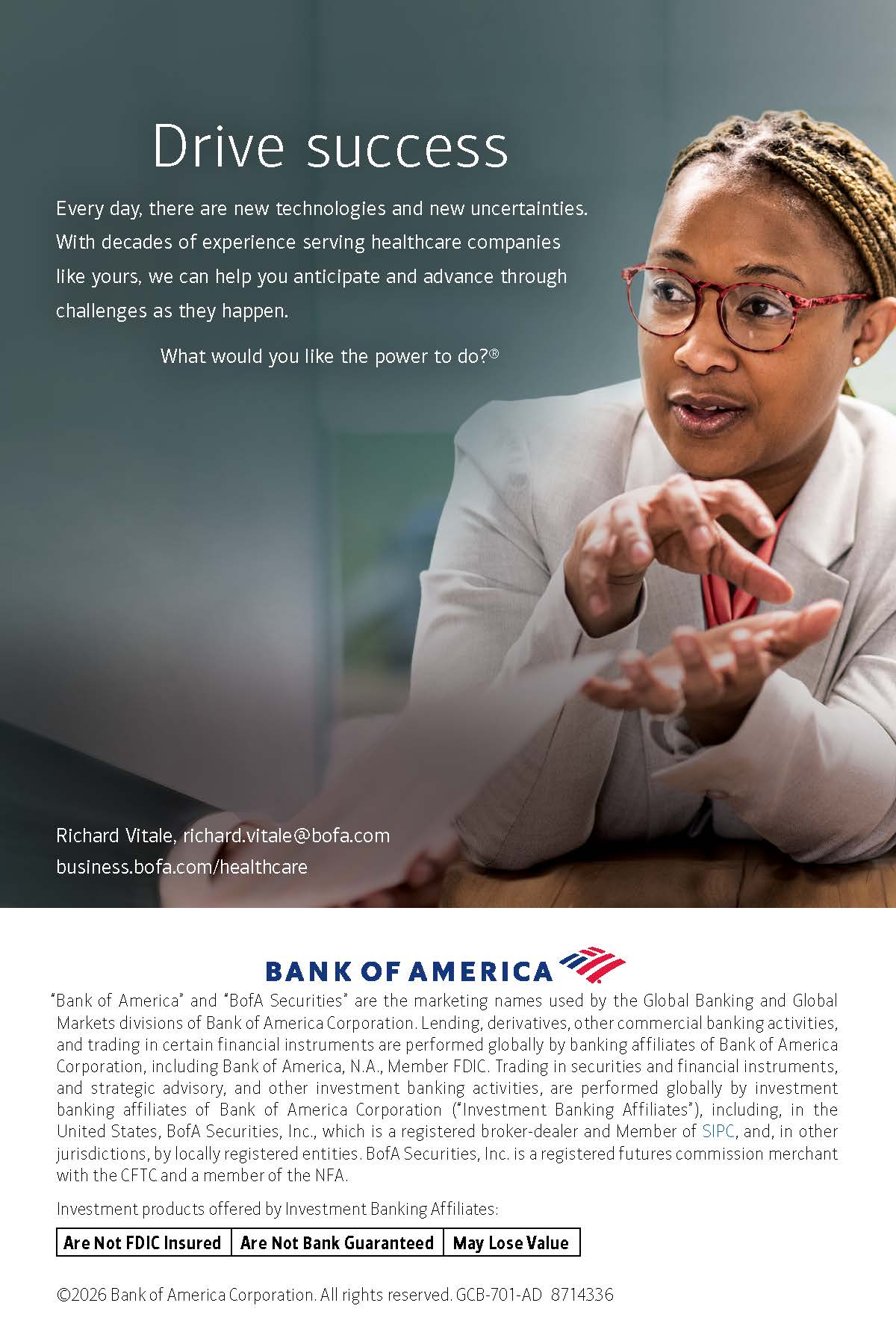 Drive success

Every day, there are new technologies and new uncertainties. With decades of experience serving healthcare companies like yours, we can help you anticipate and advance through challenges as they happen.

What would you like the power to do?®

Richard Vitale, richard.vitale@bofa.com
business.bofa.com/healthcare

BANK OF AMERICA

"Bank of America" and "BofA Securities" are the marketing names used by the Global Banking and Global Markets divisions of Bank of America Corporation. Lending, derivatives, other commercial banking activities, and trading in certain financial instruments are performed globally by banking affiliates of Bank of America Corporation, including Bank of America, N.A., Member FDIC. Trading in securities and financial instruments, and strategic advisory, and other investment banking activities, are performed globally by investment banking affiliates of Bank of America Corporation ("Investment Banking Affiliates"), including, in the United States, BofA Securities, Inc., which is a registered broker-dealer and Member of SIPC, and, in other jurisdictions, by locally registered entities. BofA Securities, Inc. is a registered futures commission merchant with the CFTC and a member of the NFA.

Investment products offered by Investment Banking Affiliates:

| Are Not FDIC Insured | Are Not Bank Guaranteed | May Lose Value |
|---|---|---|

©2026 Bank of America Corporation. All rights reserved. GCB-701-AD 8714336